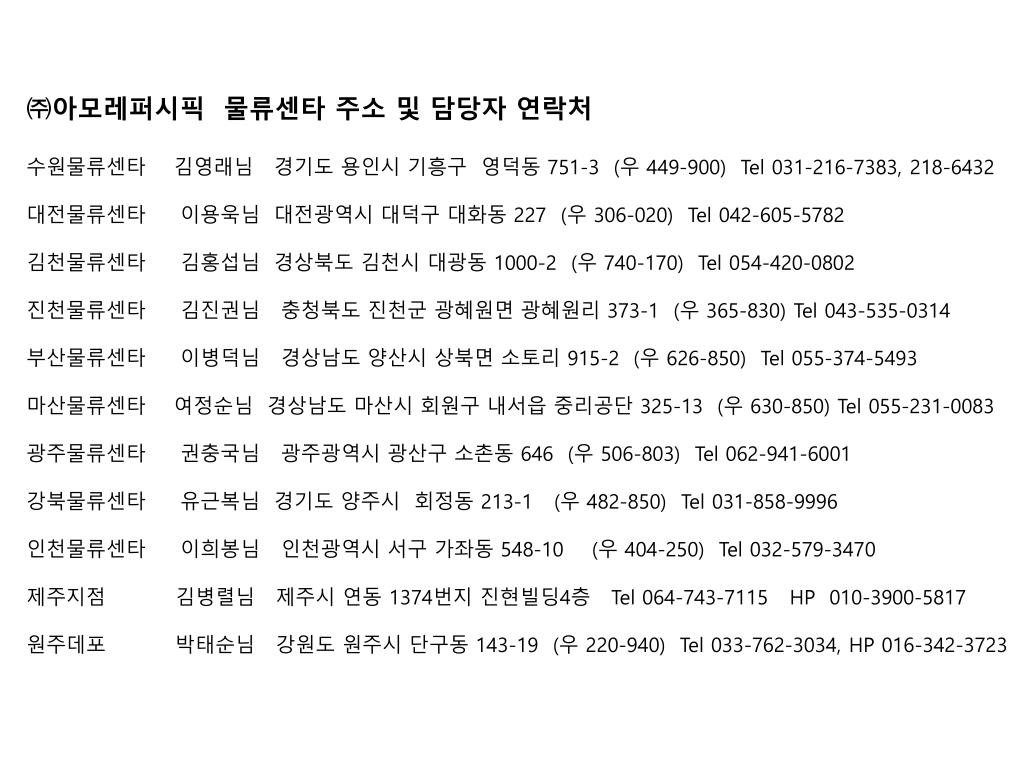 ㈜아모레퍼시픽 물류센타 주소 및 담당자 연락처

수원물류센타 김영래님 경기도 용인시 기흥구 영덕동 751-3 (우 449-900) Tel 031-216-7383, 218-6432

대전물류센타 이용욱님 대전광역시 대덕구 대화동 227 (우 306-020) Tel 042-605-5782

김천물류센타 김홍섭님 경상북도 김천시 대광동 1000-2 (우 740-170) Tel 054-420-0802

진천물류센타 김진권님 충청북도 진천군 광혜원면 광혜원리 373-1 (우 365-830) Tel 043-535-0314

부산물류센타 이병덕님 경상남도 양산시 상북면 소토리 915-2 (우 626-850) Tel 055-374-5493

마산물류센타 여정순님 경상남도 마산시 회원구 내서읍 중리공단 325-13 (우 630-850) Tel 055-231-0083

광주물류센타 권충국님 광주광역시 광산구 소촌동 646 (우 506-803) Tel 062-941-6001

강북물류센타 유근복님 경기도 양주시 회정동 213-1 (우 482-850) Tel 031-858-9996

인천물류센타 이희봉님 인천광역시 서구 가좌동 548-10 (우 404-250) Tel 032-579-3470

제주지점 김병렬님 제주시 연동 1374번지 진현빌딩4층 Tel 064-743-7115 HP 010-3900-5817

원주데포 박태순님 강원도 원주시 단구동 143-19 (우 220-940) Tel 033-762-3034, HP 016-342-3723